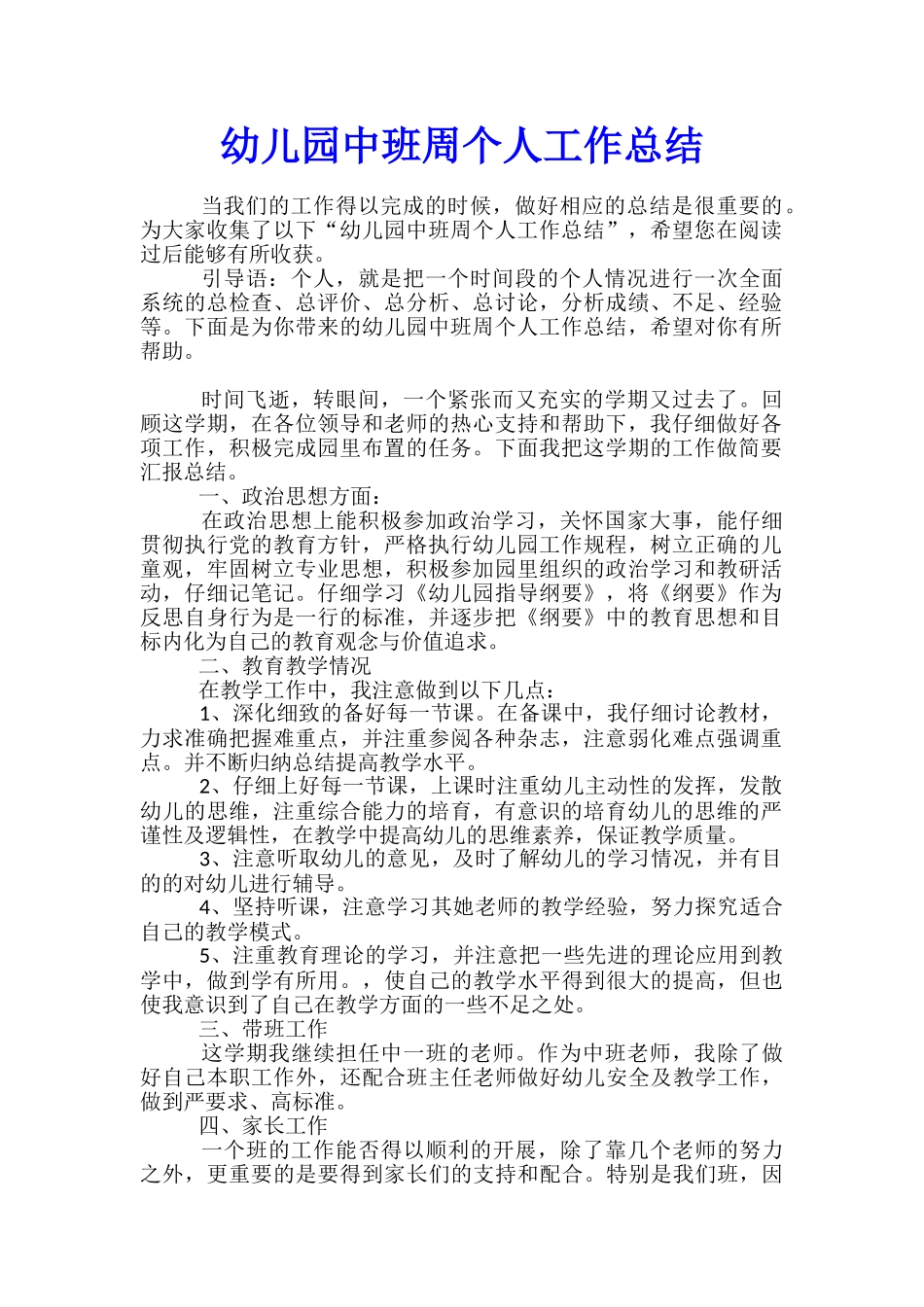 幼儿园中班周个人工作总结

当我们的工作得以完成的时候，做好相应的总结是很重要的。为大家收集了以下“幼儿园中班周个人工作总结”，希望您在阅读过后能够有所收获。

引导语：个人，就是把一个时间段的个人情况进行一次全面系统的总检查、总评价、总分析、总讨论，分析成绩、不足、经验等。下面是为你带来的幼儿园中班周个人工作总结，希望对你有所帮助。

时间飞逝，转眼间，一个紧张而又充实的学期又过去了。回顾这学期，在各位领导和老师的热心支持和帮助下，我仔细做好各项工作，积极完成园里布置的任务。下面我把这学期的工作做简要汇报总结。

一、政治思想方面：

在政治思想上能积极参加政治学习，关怀国家大事，能仔细贯彻执行党的教育方针，严格执行幼儿园工作规程，树立正确的儿童观，牢固树立专业思想，积极参加园里组织的政治学习和教研活动，仔细记笔记。仔细学习《幼儿园指导纲要》，将《纲要》作为反思自身行为是一行的标准，并逐步把《纲要》中的教育思想和目标内化为自己的教育观念与价值追求。

二、教育教学情况

在教学工作中，我注意做到以下几点：

1、深化细致的备好每一节课。在备课中，我仔细讨论教材，力求准确把握难重点，并注重参阅各种杂志，注意弱化难点强调重点。并不断归纳总结提高教学水平。

2、仔细上好每一节课，上课时注重幼儿主动性的发挥，发散幼儿的思维，注重综合能力的培育，有意识的培育幼儿的思维的严谨性及逻辑性，在教学中提高幼儿的思维素养，保证教学质量。

3、注意听取幼儿的意见，及时了解幼儿的学习情况，并有目的的对幼儿进行辅导。

4、坚持听课，注意学习其她老师的教学经验，努力探究适合自己的教学模式。

5、注重教育理论的学习，并注意把一些先进的理论应用到教学中，做到学有所用。，使自己的教学水平得到很大的提高，但也使我意识到了自己在教学方面的一些不足之处。

三、带班工作

这学期我继续担任中一班的老师。作为中班老师，我除了做好自己本职工作外，还配合班主任老师做好幼儿安全及教学工作，做到严要求、高标准。

四、家长工作

一个班的工作能否得以顺利的开展，除了靠几个老师的努力之外，更重要的是要得到家长们的支持和配合。特别是我们班，因